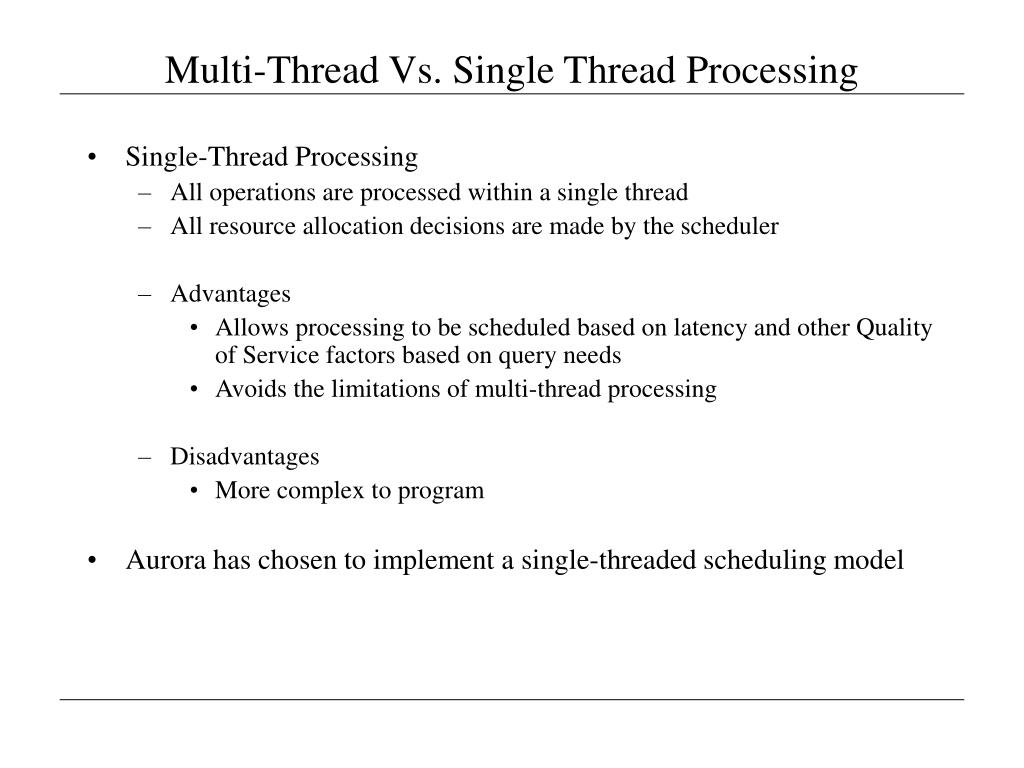 Multi-Thread Vs. Single Thread Processing

• Single-Thread Processing
– All operations are processed within a single thread
– All resource allocation decisions are made by the scheduler

– Advantages
• Allows processing to be scheduled based on latency and other Quality of Service factors based on query needs
• Avoids the limitations of multi-thread processing

– Disadvantages
• More complex to program

• Aurora has chosen to implement a single-threaded scheduling model